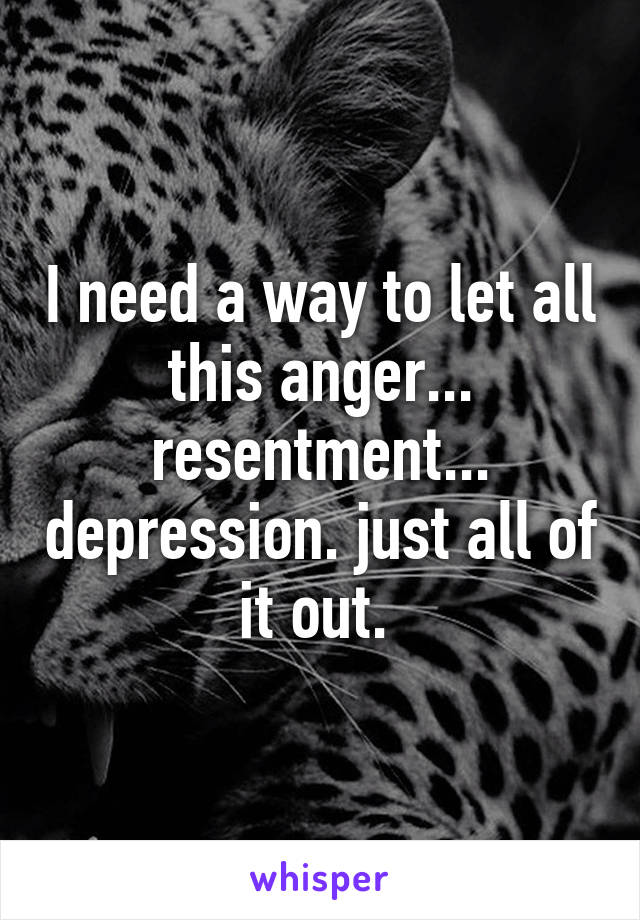 I need a way to let all this anger... resentment... depression. just all of it out.

whisper